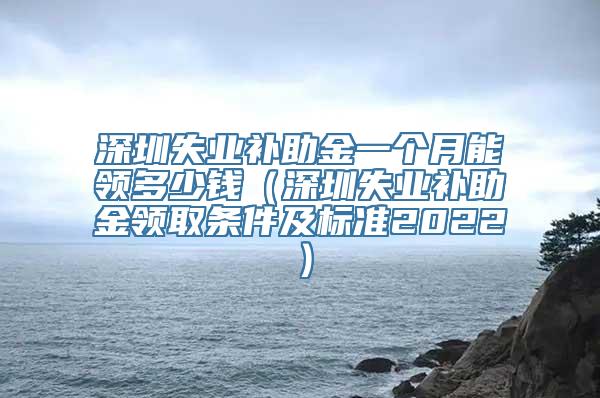 深圳失业补助金一个月能领多少钱（深圳失业补助金领取条件及标准2022）